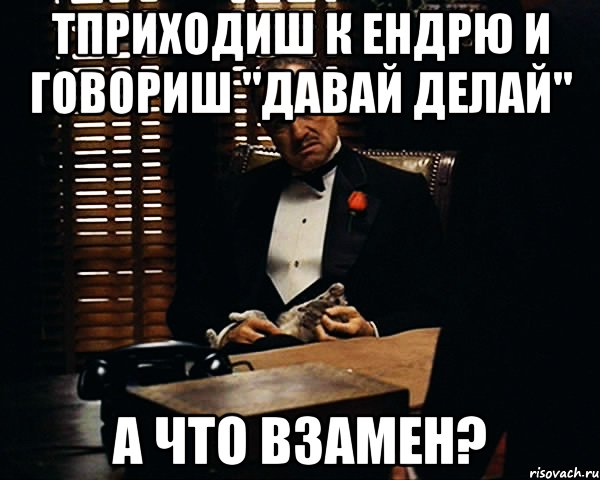 ТПРИХОДИШ К ЕНДРЮ И ГОВОРИШ "ДАВАЙ ДЕЛАЙ"

А ЧТО ВЗАМЕН?

risovach.ru